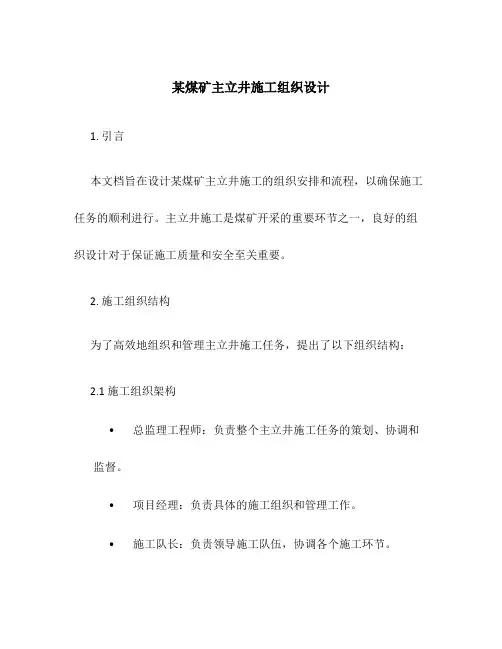 某煤矿主立井施工组织设计

1. 引言

本文档旨在设计某煤矿主立井施工的组织安排和流程，以确保施工任务的顺利进行。主立井施工是煤矿开采的重要环节之一，良好的组织设计对于保证施工质量和安全至关重要。

2. 施工组织结构

为了高效地组织和管理主立井施工任务，提出了以下组织结构：

2.1 施工组织架构

• 总监理工程师：负责整个主立井施工任务的策划、协调和监督。

• 项目经理：负责具体的施工组织和管理工作。

• 施工队长：负责领导施工队伍，协调各个施工环节。